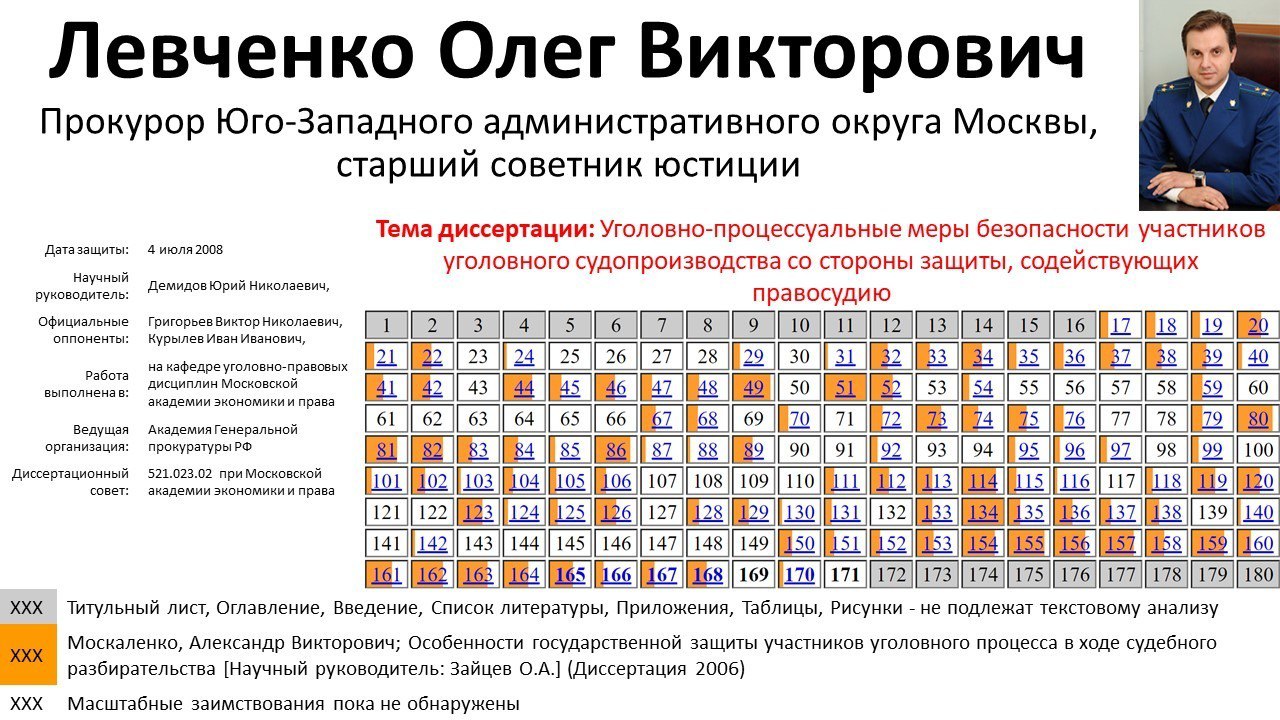 Левченко Олег Викторович

Прокурор Юго-Западного административного округа Москвы, старший советник юстиции

Дата защиты: 4 июля 2008
Научный руководитель: Демидов Юрий Николаевич,
Официальные оппоненты: Григорьев Виктор Николаевич, Курылев Иван Иванович,
Работа выполнена в: на кафедре уголовно-правовых дисциплин Московской академии экономики и права
Ведущая организация: Академия Генеральной прокуратуры РФ
Диссертационный совет: 521.023.02 при Московской академии экономики и права

Тема диссертации: Уголовно-процессуальные меры безопасности участников уголовного судопроизводства со стороны защиты, содействующих правосудию

| 1 | 2 | 3 | 4 | 5 | 6 | 7 | 8 | 9 | 10 | 11 | 12 | 13 | 14 | 15 | 16 | 17 | 18 | 19 | 20 |
|---|---|---|---|---|---|---|---|---|---|---|---|---|---|---|---|---|---|---|---|
| 21 | 22 | 23 | 24 | 25 | 26 | 27 | 28 | 29 | 30 | 31 | 32 | 33 | 34 | 35 | 36 | 37 | 38 | 39 | 40 |
| 41 | 42 | 43 | 44 | 45 | 46 | 47 | 48 | 49 | 50 | 51 | 52 | 53 | 54 | 55 | 56 | 57 | 58 | 59 | 60 |
| 61 | 62 | 63 | 64 | 65 | 66 | 67 | 68 | 69 | 70 | 71 | 72 | 73 | 74 | 75 | 76 | 77 | 78 | 79 | 80 |
| 81 | 82 | 83 | 84 | 85 | 86 | 87 | 88 | 89 | 90 | 91 | 92 | 93 | 94 | 95 | 96 | 97 | 98 | 99 | 100 |
| 101 | 102 | 103 | 104 | 105 | 106 | 107 | 108 | 109 | 110 | 111 | 112 | 113 | 114 | 115 | 116 | 117 | 118 | 119 | 120 |
| 121 | 122 | 123 | 124 | 125 | 126 | 127 | 128 | 129 | 130 | 131 | 132 | 133 | 134 | 135 | 136 | 137 | 138 | 139 | 140 |
| 141 | 142 | 143 | 144 | 145 | 146 | 147 | 148 | 149 | 150 | 151 | 152 | 153 | 154 | 155 | 156 | 157 | 158 | 159 | 160 |
| 161 | 162 | 163 | 164 | 165 | 166 | 167 | 168 | 169 | 170 | 171 | 172 | 173 | 174 | 175 | 176 | 177 | 178 | 179 | 180 |

XXX Титульный лист, Оглавление, Введение, Список литературы, Приложения, Таблицы, Рисунки - не подлежат текстовому анализу

XXX Москаленко, Александр Викторович; Особенности государственной защиты участников уголовного процесса в ходе судебного разбирательства [Научный руководитель: Зайцев О.А.] (Диссертация 2006)

XXX Масштабные заимствования пока не обнаружены